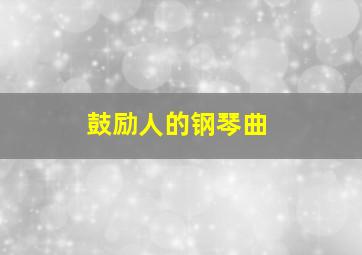 鼓励人的钢琴曲